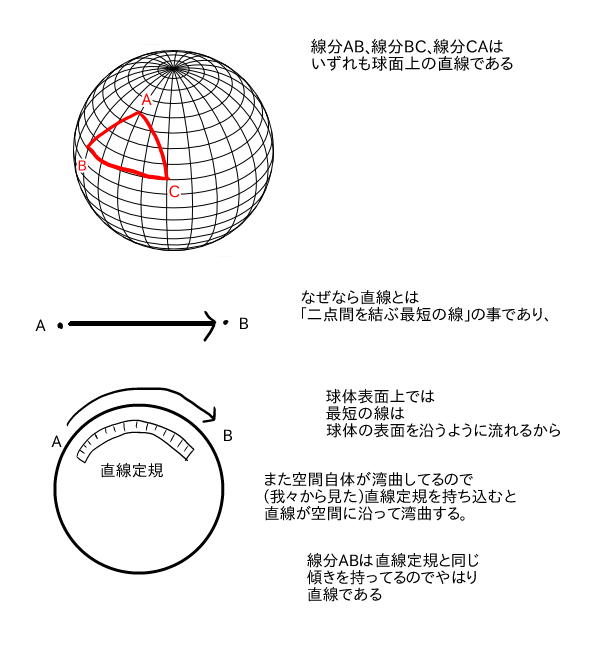 線分AB､線分BC､線分CAは
いずれも球面上の直線である

A
B
C

なぜなら直線とは
｢二点間を結ぶ最短の線｣の事であり､

A
B

球体表面上では
最短の線は
球体の表面を沿うように流れるから

A
B
直線定規

また空間自体が湾曲してるので
(我々から見た)直線定規を持ち込むと
直線が空間に沿って湾曲する。

線分ABは直線定規と同じ
傾きを持ってるのでやはり
直線である